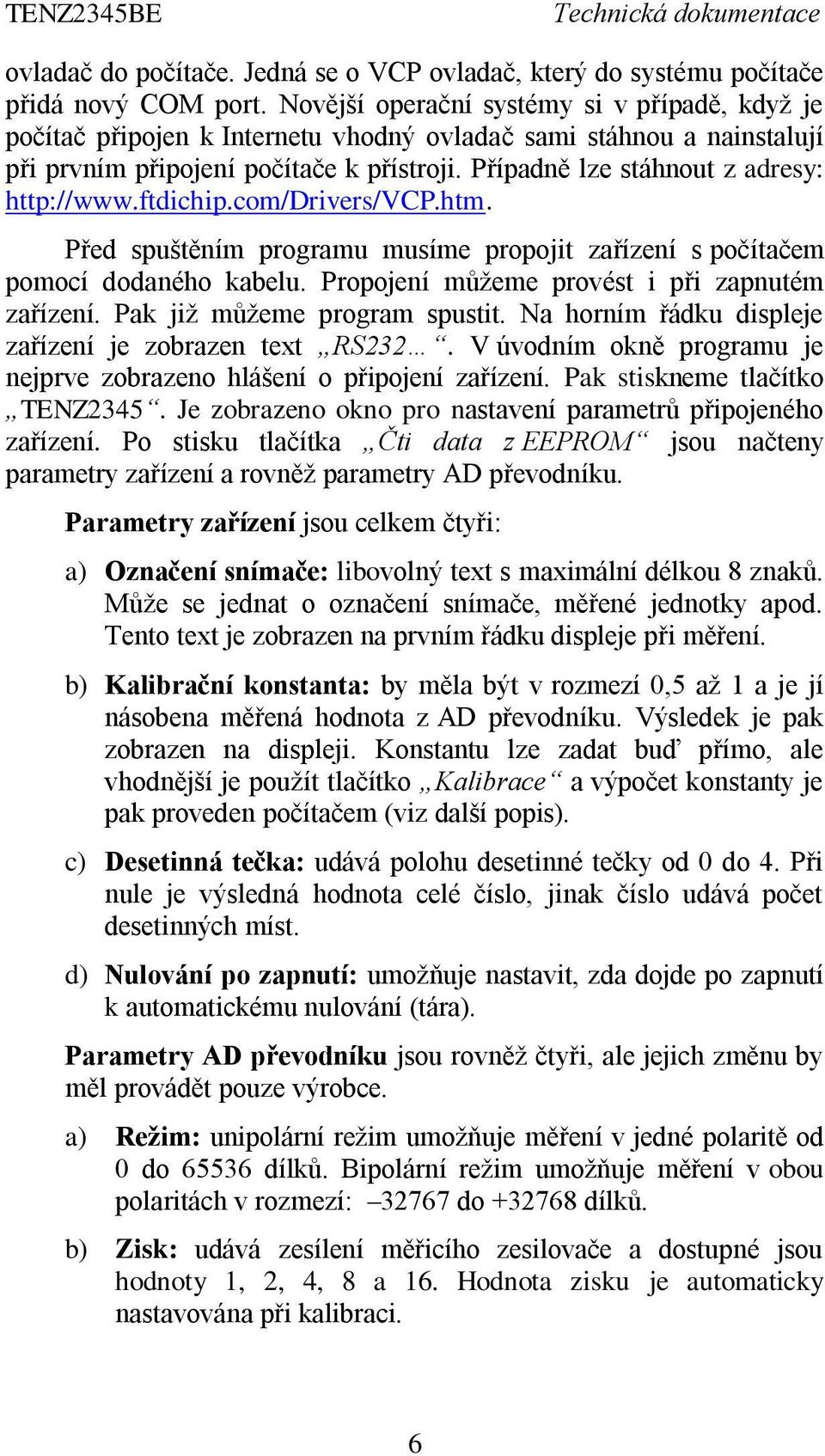 TENZ2345BE Technická dokumentace

ovladač do počítače. Jedná se o VCP ovladač, který do systému počítače přidá nový COM port. Novější operační systémy si v případě, když je počítač připojen k Internetu vhodný ovladač sami stáhnou a nainstalují při prvním připojení počítače k přístroji. Případně lze stáhnout z adresy: http://www.ftdichip.com/Drivers/VCP.htm.

Před spuštěním programu musíme propojit zařízení s počítačem pomocí dodaného kabelu. Propojení můžeme provést i při zapnutém zařízení. Pak již můžeme program spustit. Na horním řádku displeje zařízení je zobrazen text „RS232…“. V úvodním okně programu je nejprve zobrazeno hlášení o připojení zařízení. Pak stiskneme tlačítko „TENZ2345“. Je zobrazeno okno pro nastavení parametrů připojeného zařízení. Po stisku tlačítka „Čti data z EEPROM“ jsou načteny parametry zařízení a rovněž parametry AD převodníku.

Parametry zařízení jsou celkem čtyři:

a) Označení snímače: libovolný text s maximální délkou 8 znaků. Může se jednat o označení snímače, měřené jednotky apod. Tento text je zobrazen na prvním řádku displeje při měření.

b) Kalibrační konstanta: by měla být v rozmezí 0,5 až 1 a je jí násobena měřená hodnota z AD převodníku. Výsledek je pak zobrazen na displeji. Konstantu lze zadat buď přímo, ale vhodnější je použít tlačítko „Kalibrace“ a výpočet konstanty je pak proveden počítačem (viz další popis).

c) Desetinná tečka: udává polohu desetinné tečky od 0 do 4. Při nule je výsledná hodnota celé číslo, jinak číslo udává počet desetinných míst.

d) Nulování po zapnutí: umožňuje nastavit, zda dojde po zapnutí k automatickému nulování (tára).

Parametry AD převodníku jsou rovněž čtyři, ale jejich změnu by měl provádět pouze výrobce.

a) Režim: unipolární režim umožňuje měření v jedné polaritě od 0 do 65536 dílků. Bipolární režim umožňuje měření v obou polaritách v rozmezí: –32767 do +32768 dílků.

b) Zisk: udává zesílení měřicího zesilovače a dostupné jsou hodnoty 1, 2, 4, 8 a 16. Hodnota zisku je automaticky nastavována při kalibraci.

6